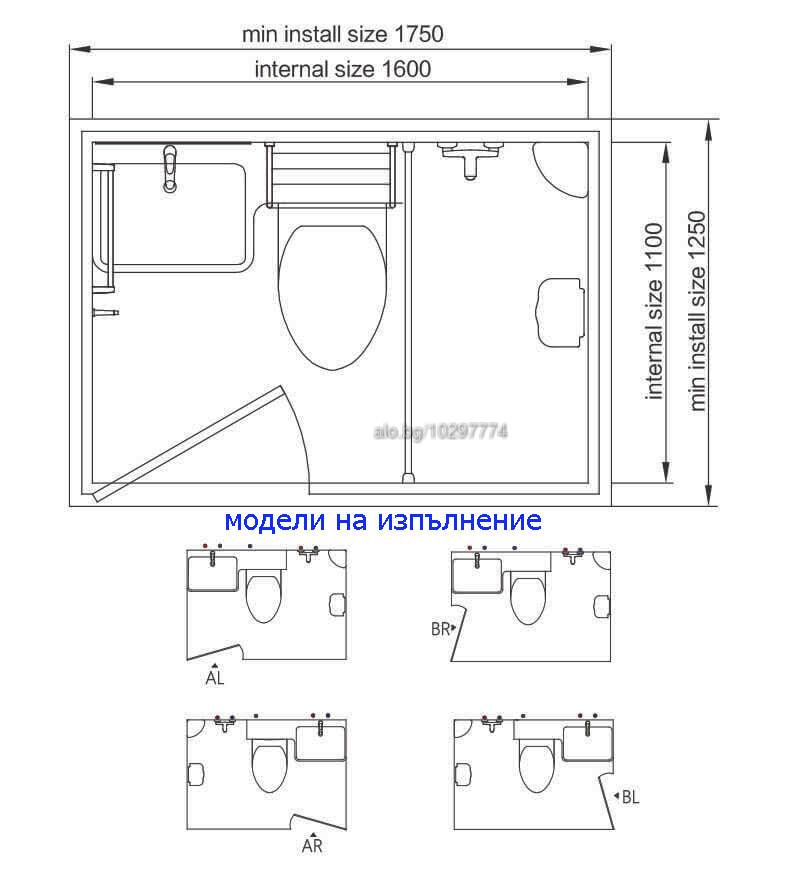 min install size 1750

internal size 1600

internal size 1100

min install size 1250

alo.bg/10297774

модели на изпълнение

AL

BR

AR

BL